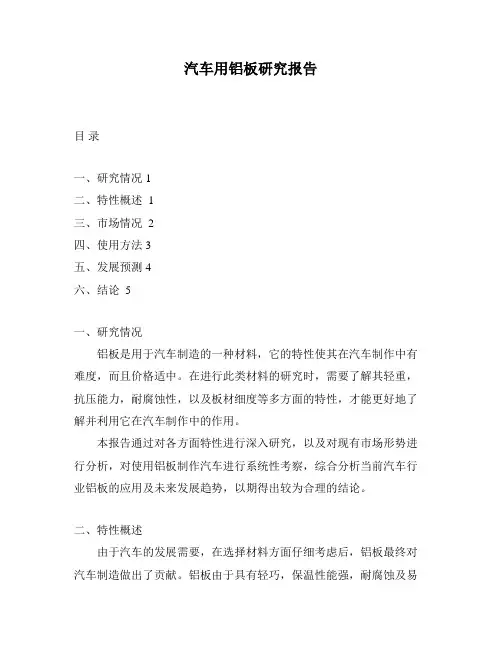 汽车用铝板研究报告

目 录

一、研究情况 1
二、特性概述 1
三、市场情况 2
四、使用方法 3
五、发展预测 4
六、结论 5

一、研究情况

铝板是用于汽车制造的一种材料，它的特性使其在汽车制作中有难度，而且价格适中。在进行此类材料的研究时，需要了解其轻重，抗压能力，耐腐蚀性，以及板材细度等多方面的特性，才能更好地了解并利用它在汽车制作中的作用。

本报告通过对各方面特性进行深入研究，以及对现有市场形势进行分析，对使用铝板制作汽车进行系统性考察，综合分析当前汽车行业铝板的应用及未来发展趋势，以期得出较为合理的结论。

二、特性概述

由于汽车的发展需要，在选择材料方面仔细考虑后，铝板最终对汽车制造做出了贡献。铝板由于具有轻巧，保温性能强，耐腐蚀及易